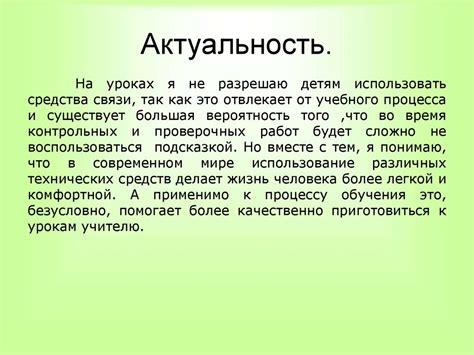 Актуальность.

На уроках я не разрешаю детям использовать средства связи, так как это отвлекает от учебного процесса и существует большая вероятность того ,что во время контрольных и проверочных работ будет сложно не воспользоваться подсказкой. Но вместе с тем, я понимаю, что в современном мире использование различных технических средств делает жизнь человека более легкой и комфортной. А применимо к процессу обучения это, безусловно, помогает более качественно приготовиться к урокам учителю.